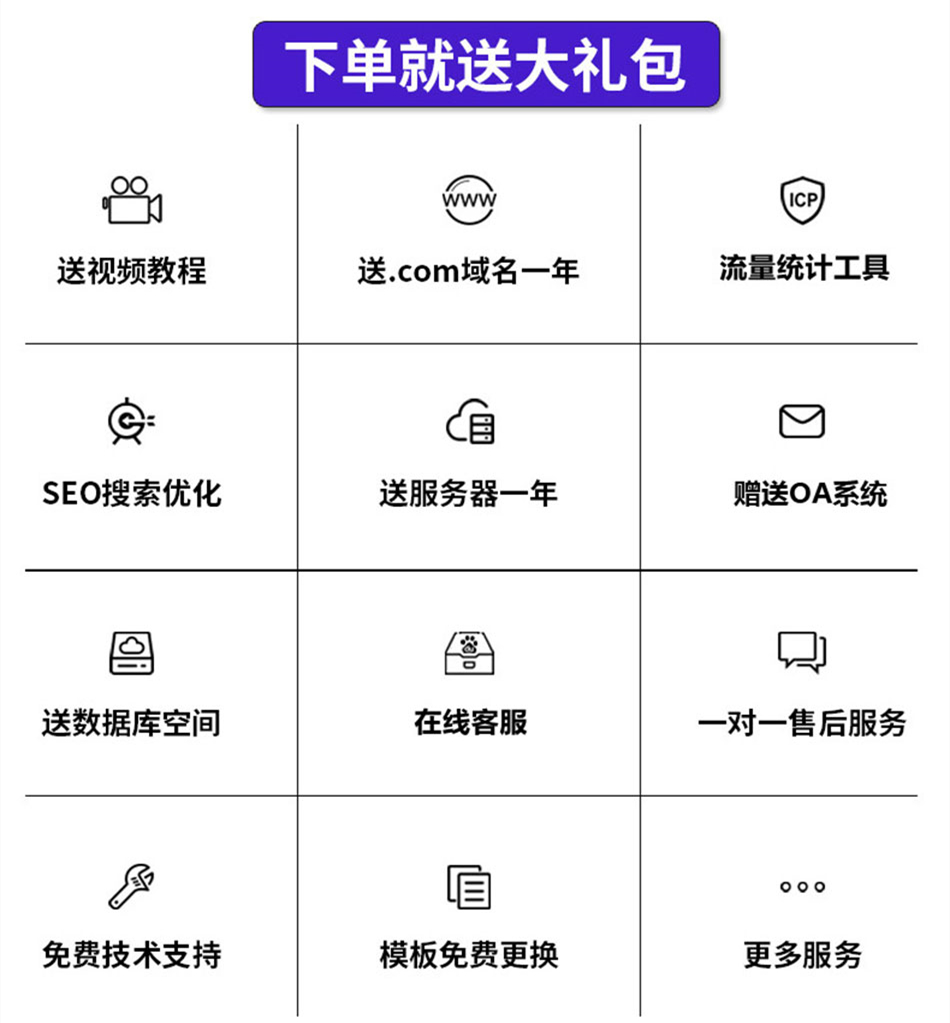 下单就送大礼包

| | | |
|---|---|---|
| 送视频教程 | WWW 送.com域名一年 | ICP 流量统计工具 |
| SEO搜索优化 | 送服务器一年 | 赠送OA系统 |
| 送数据库空间 | 在线客服 | 一对一售后服务 |
| 免费技术支持 | 模板免费更换 | 更多服务 |